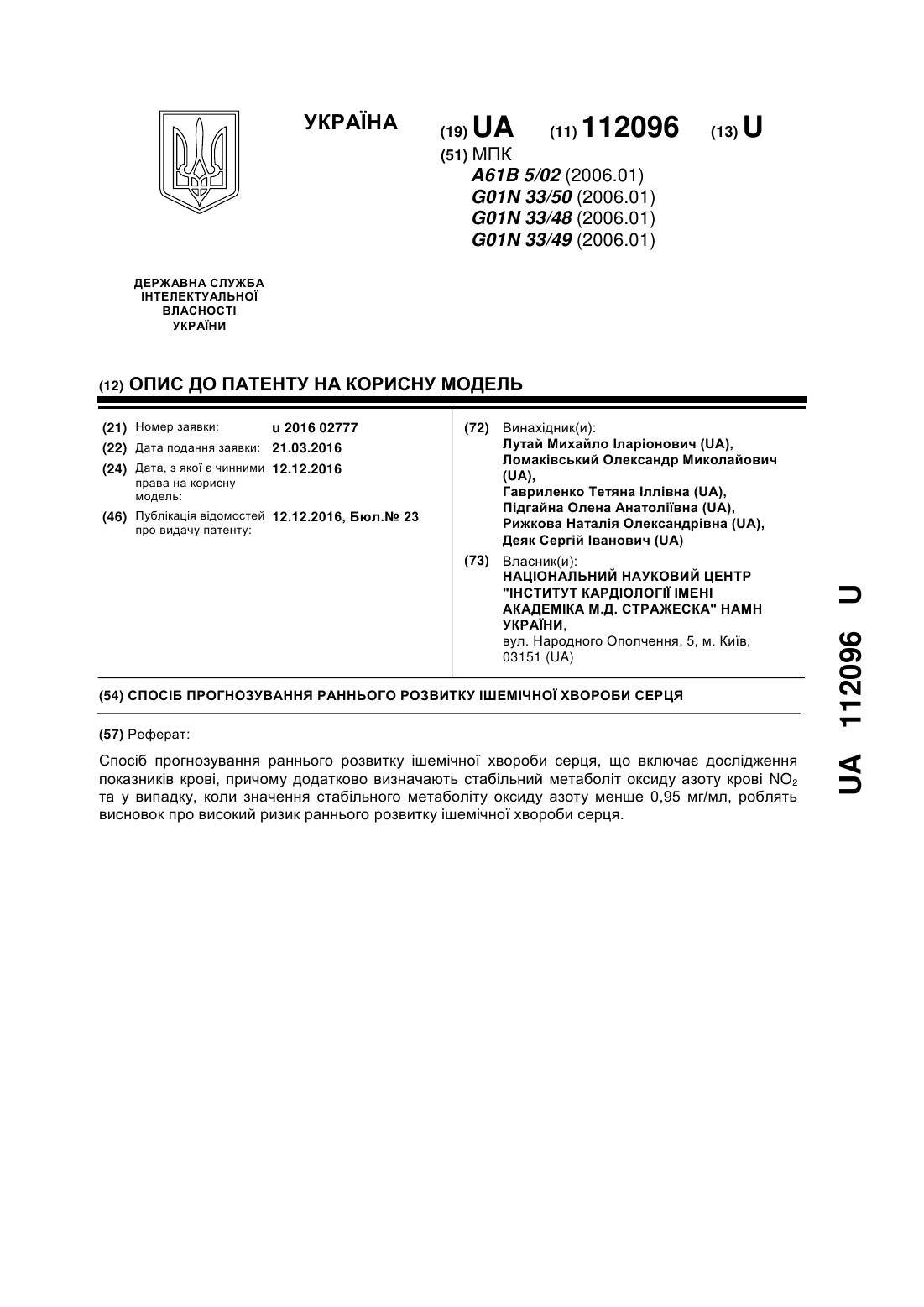 УКРАЇНА

(19) UA (11) 112096 (13) U

(51) МПК
A61B 5/02 (2006.01)
G01N 33/50 (2006.01)
G01N 33/48 (2006.01)
G01N 33/49 (2006.01)

ДЕРЖАВНА СЛУЖБА ІНТЕЛЕКТУАЛЬНОЇ ВЛАСНОСТІ УКРАЇНИ

(12) ОПИС ДО ПАТЕНТУ НА КОРИСНУ МОДЕЛЬ

(21) Номер заявки: u 2016 02777
(22) Дата подання заявки: 21.03.2016
(24) Дата, з якої є чинними права на корисну модель: 12.12.2016
(46) Публікація відомостей про видачу патенту: 12.12.2016, Бюл.№ 23

(72) Винахідник(и):
Лутай Михайло Іларіонович (UA),
Ломаківський Олександр Миколайович (UA),
Гавриленко Тетяна Іллівна (UA),
Підгайна Олена Анатоліївна (UA),
Рижкова Наталія Олександрівна (UA),
Деяк Сергій Іванович (UA)

(73) Власник(и):
НАЦІОНАЛЬНИЙ НАУКОВИЙ ЦЕНТР "ІНСТИТУТ КАРДІОЛОГІЇ ІМЕНІ АКАДЕМІКА М.Д. СТРАЖЕСКА" НАМН УКРАЇНИ,
вул. Народного Ополчення, 5, м. Київ, 03151 (UA)

(54) СПОСІБ ПРОГНОЗУВАННЯ РАННЬОГО РОЗВИТКУ ІШЕМІЧНОЇ ХВОРОБИ СЕРЦЯ

(57) Реферат:

Спосіб прогнозування раннього розвитку ішемічної хвороби серця, що включає дослідження показників крові, причому додатково визначають стабільний метаболіт оксиду азоту крові $NO_2$ та у випадку, коли значення стабільного метаболіту оксиду азоту менше 0,95 мг/мл, роблять висновок про високий ризик раннього розвитку ішемічної хвороби серця.

UA 112096 U